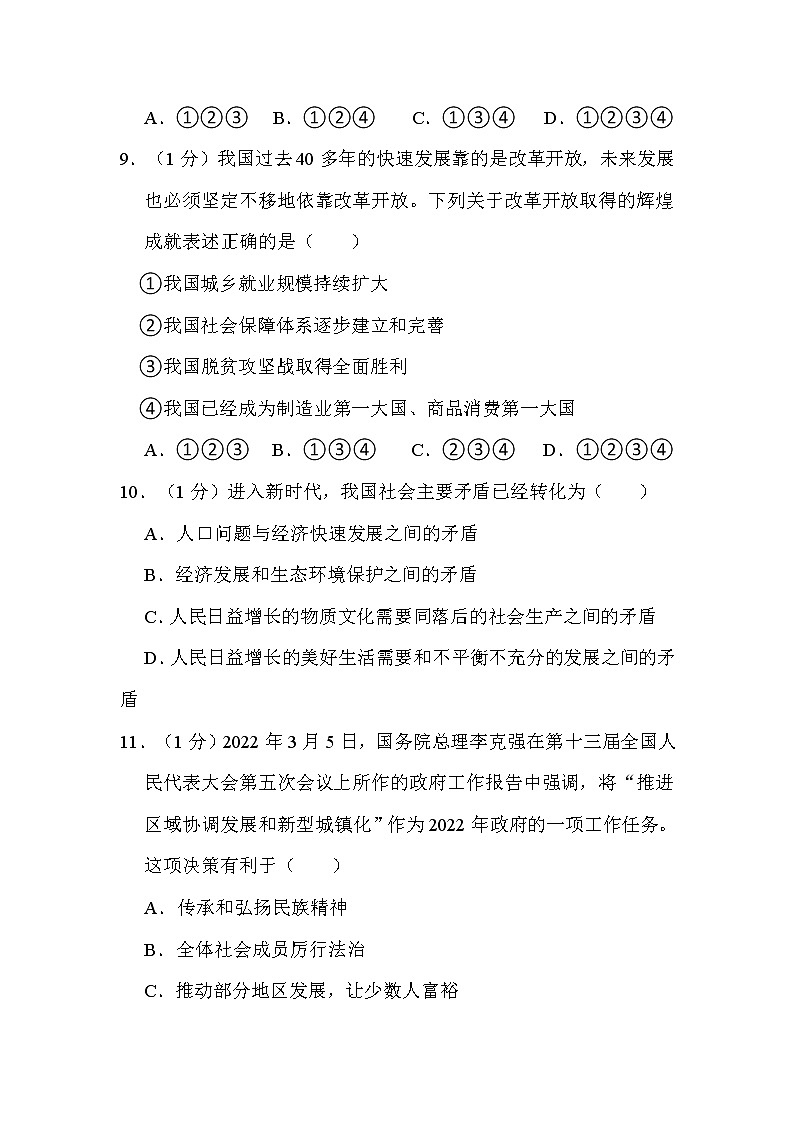 A．①②③　B．①②④　　C．①③④　　D．①②③④

9．（1 分）我国过去 40 多年的快速发展靠的是改革开放，未来发展也必须坚定不移地依靠改革开放。下列关于改革开放取得的辉煌成就表述正确的是（　　）

①我国城乡就业规模持续扩大

②我国社会保障体系逐步建立和完善

③我国脱贫攻坚战取得全面胜利

④我国已经成为制造业第一大国、商品消费第一大国

A．①②③　B．①③④　　C．②③④　　D．①②③④

10．（1 分）进入新时代，我国社会主要矛盾已经转化为（　　）

A．人口问题与经济快速发展之间的矛盾

B．经济发展和生态环境保护之间的矛盾

C．人民日益增长的物质文化需要同落后的社会生产之间的矛盾

D．人民日益增长的美好生活需要和不平衡不充分的发展之间的矛盾

11．（1 分）2022 年 3 月 5 日，国务院总理李克强在第十三届全国人民代表大会第五次会议上所作的政府工作报告中强调，将“推进区域协调发展和新型城镇化”作为 2022 年政府的一项工作任务。这项决策有利于（　　）

A．传承和弘扬民族精神

B．全体社会成员厉行法治

C．推动部分地区发展，让少数人富裕